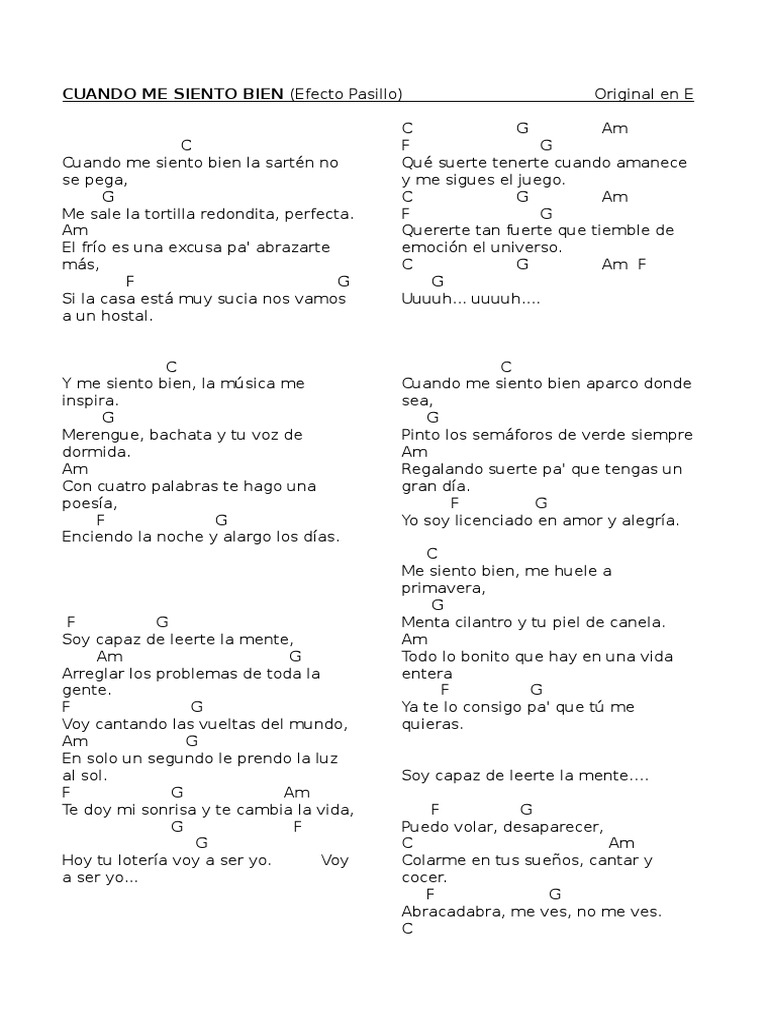 CUANDO ME SIENTO BIEN (Efecto Pasillo) Original en E

C
Cuando me siento bien la sartén no se pega,
G
Me sale la tortilla redondita, perfecta.
Am
El frío es una excusa pa' abrazarte más,
F G
Si la casa está muy sucia nos vamos a un hostal.

C
Y me siento bien, la música me inspira.
G
Merengue, bachata y tu voz de dormida.
Am
Con cuatro palabras te hago una poesía,
F G
Enciendo la noche y alargo los días.

F G
Soy capaz de leerte la mente,
Am G
Arreglar los problemas de toda la gente.
F G
Voy cantando las vueltas del mundo,
Am G
En solo un segundo le prendo la luz al sol.
F G Am
Te doy mi sonrisa y te cambia la vida,
G F
G
Hoy tu lotería voy a ser yo. Voy a ser yo...

C G Am
F G
Qué suerte tenerte cuando amanece y me sigues el juego.
C G Am
F G
Quererte tan fuerte que tiemble de emoción el universo.
C G Am F
G
Uuuuh... uuuuh....

C
Cuando me siento bien aparco donde sea,
G
Pinto los semáforos de verde siempre
Am
Regalando suerte pa' que tengas un gran día.
F G
Yo soy licenciado en amor y alegría.

C
Me siento bien, me huele a primavera,
G
Menta cilantro y tu piel de canela.
Am
Todo lo bonito que hay en una vida entera
F G
Ya te lo consigo pa' que tú me quieras.

Soy capaz de leerte la mente....

F G
Puedo volar, desaparecer,
C Am
Colarme en tus sueños, cantar y cocer.
F G
Abracadabra, me ves, no me ves.
C